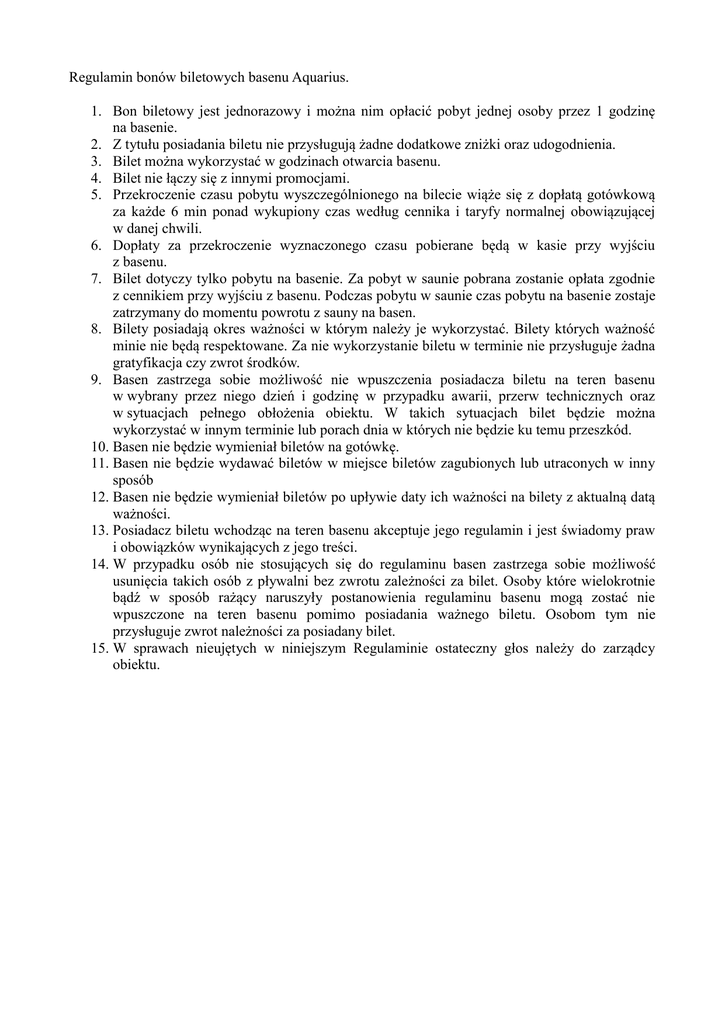 Regulamin bonów biletowych basenu Aquarius.

1. Bon biletowy jest jednorazowy i można nim opłacić pobyt jednej osoby przez 1 godzinę na basenie.
2. Z tytułu posiadania biletu nie przysługują żadne dodatkowe zniżki oraz udogodnienia.
3. Bilet można wykorzystać w godzinach otwarcia basenu.
4. Bilet nie łączy się z innymi promocjami.
5. Przekroczenie czasu pobytu wyszczególnionego na bilecie wiąże się z dopłatą gotówkową za każde 6 min ponad wykupiony czas według cennika i taryfy normalnej obowiązującej w danej chwili.
6. Dopłaty za przekroczenie wyznaczonego czasu pobierane będą w kasie przy wyjściu z basenu.
7. Bilet dotyczy tylko pobytu na basenie. Za pobyt w saunie pobrana zostanie opłata zgodnie z cennikiem przy wyjściu z basenu. Podczas pobytu w saunie czas pobytu na basenie zostaje zatrzymany do momentu powrotu z sauny na basen.
8. Bilety posiadają okres ważności w którym należy je wykorzystać. Bilety których ważność minie nie będą respektowane. Za nie wykorzystanie biletu w terminie nie przysługuje żadna gratyfikacja czy zwrot środków.
9. Basen zastrzega sobie możliwość nie wpuszczenia posiadacza biletu na teren basenu w wybrany przez niego dzień i godzinę w przypadku awarii, przerw technicznych oraz w sytuacjach pełnego obłożenia obiektu. W takich sytuacjach bilet będzie można wykorzystać w innym terminie lub porach dnia w których nie będzie ku temu przeszkód.
10. Basen nie będzie wymieniał biletów na gotówkę.
11. Basen nie będzie wydawać biletów w miejsce biletów zagubionych lub utraconych w inny sposób
12. Basen nie będzie wymieniał biletów po upływie daty ich ważności na bilety z aktualną datą ważności.
13. Posiadacz biletu wchodząc na teren basenu akceptuje jego regulamin i jest świadomy praw i obowiązków wynikających z jego treści.
14. W przypadku osób nie stosujących się do regulaminu basen zastrzega sobie możliwość usunięcia takich osób z pływalni bez zwrotu zależności za bilet. Osoby które wielokrotnie bądź w sposób rażący naruszyły postanowienia regulaminu basenu mogą zostać nie wpuszczone na teren basenu pomimo posiadania ważnego biletu. Osobom tym nie przysługuje zwrot należności za posiadany bilet.
15. W sprawach nieujętych w niniejszym Regulaminie ostateczny głos należy do zarządcy obiektu.